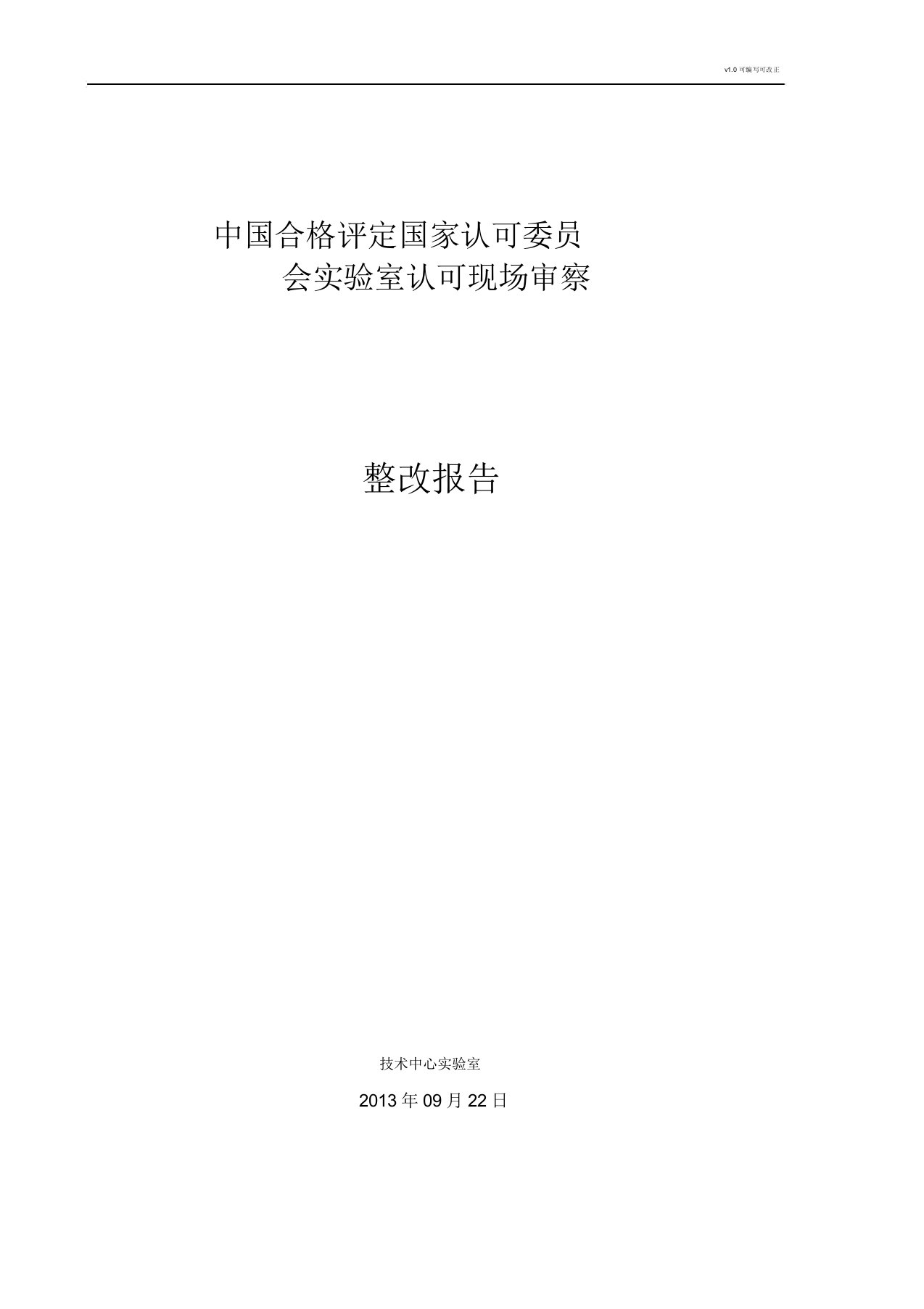 v1.0 可编写可改正

中国合格评定国家认可委员会实验室认可现场审察

整改报告

技术中心实验室

2013 年 09 月 22 日